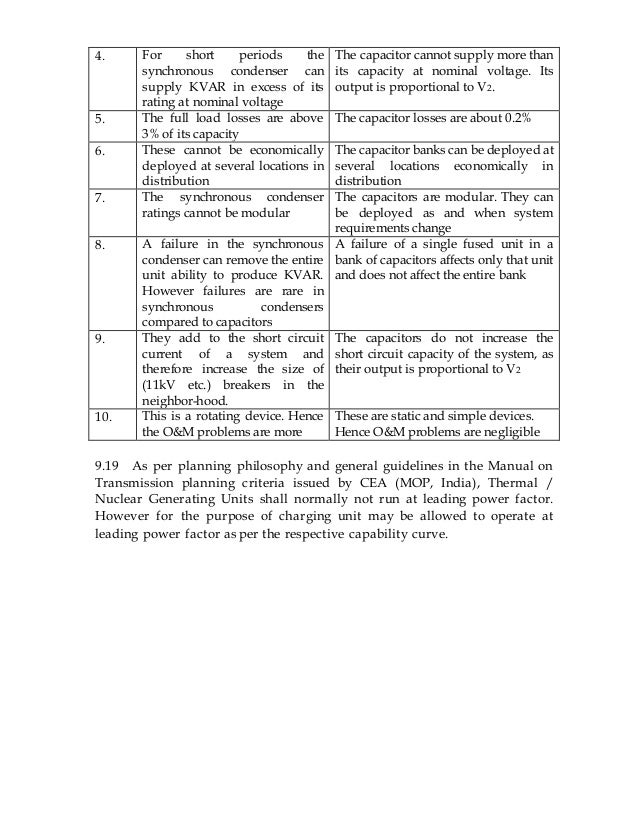 | 4. | For short periods the synchronous condenser can supply KVAR in excess of its rating at nominal voltage | The capacitor cannot supply more than its capacity at nominal voltage. Its output is proportional to $V_2$. |
|---|---|---|
| 5. | The full load losses are above 3% of its capacity | The capacitor losses are about 0.2% |
| 6. | These cannot be economically deployed at several locations in distribution | The capacitor banks can be deployed at several locations economically in distribution |
| 7. | The synchronous condenser ratings cannot be modular | The capacitors are modular. They can be deployed as and when system requirements change |
| 8. | A failure in the synchronous condenser can remove the entire unit ability to produce KVAR. However failures are rare in synchronous condensers compared to capacitors | A failure of a single fused unit in a bank of capacitors affects only that unit and does not affect the entire bank |
| 9. | They add to the short circuit current of a system and therefore increase the size of (11kV etc.) breakers in the neighbor-hood. | The capacitors do not increase the short circuit capacity of the system, as their output is proportional to $V_2$ |
| 10. | This is a rotating device. Hence the O&M problems are more | These are static and simple devices. Hence O&M problems are negligible |

9.19 As per planning philosophy and general guidelines in the Manual on Transmission planning criteria issued by CEA (MOP, India), Thermal / Nuclear Generating Units shall normally not run at leading power factor. However for the purpose of charging unit may be allowed to operate at leading power factor as per the respective capability curve.